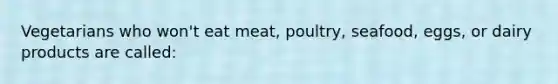 Vegetarians who won't eat meat, poultry, seafood, eggs, or dairy products are called: